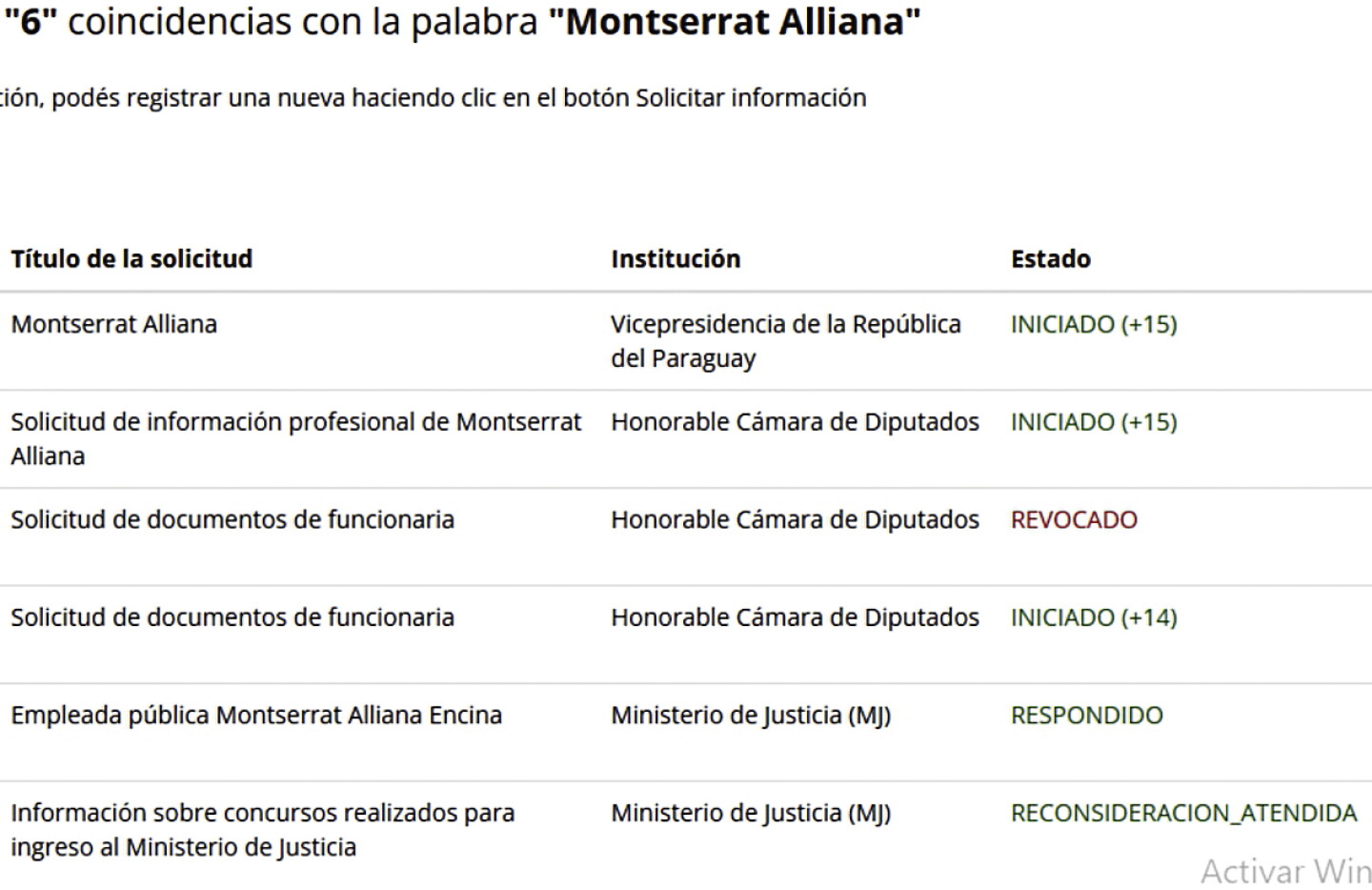 "6" coincidencias con la palabra "Montserrat Alliana"

ción, podés registrar una nueva haciendo clic en el botón Solicitar información

| Título de la solicitud | Institución | Estado |
|---|---|---|
| Montserrat Alliana | Vicepresidencia de la República del Paraguay | INICIADO (+15) |
| Solicitud de información profesional de Montserrat Alliana | Honorable Cámara de Diputados | INICIADO (+15) |
| Solicitud de documentos de funcionaria | Honorable Cámara de Diputados | REVOCADO |
| Solicitud de documentos de funcionaria | Honorable Cámara de Diputados | INICIADO (+14) |
| Empleada pública Montserrat Alliana Encina | Ministerio de Justicia (MJ) | RESPONDIDO |
| Información sobre concursos realizados para ingreso al Ministerio de Justicia | Ministerio de Justicia (MJ) | RECONSIDERACION_ATENDIDA |

Activar Win